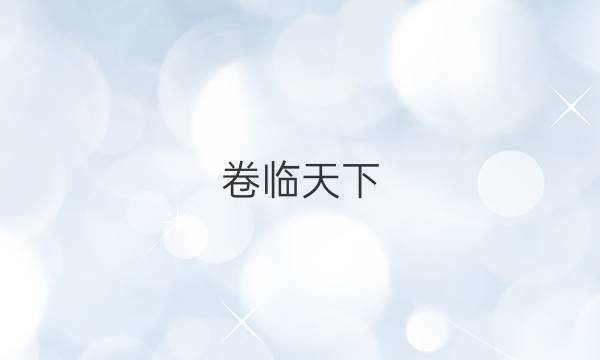 卷临天下